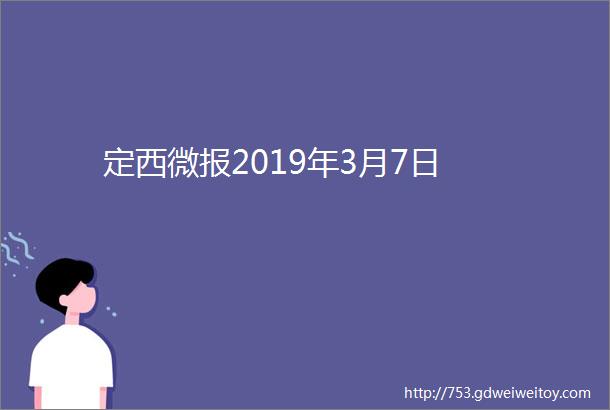 定西微报2019年3月7日

http://753.gdweiweitoy.com